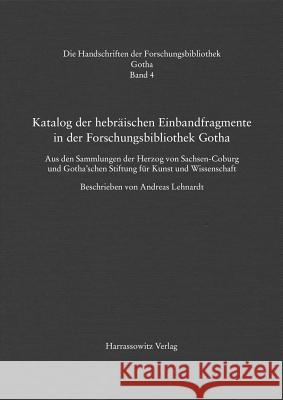 Die Handschriften der Forschungsbibliothek
Gotha
Band 4

Katalog der hebräischen Einbandfragmente in der Forschungsbibliothek Gotha

Aus den Sammlungen der Herzog von Sachsen-Coburg und Gotha'schen Stiftung für Kunst und Wissenschaft

Beschrieben von Andreas Lehnardt

Harrassowitz Verlag

Kraina Książek